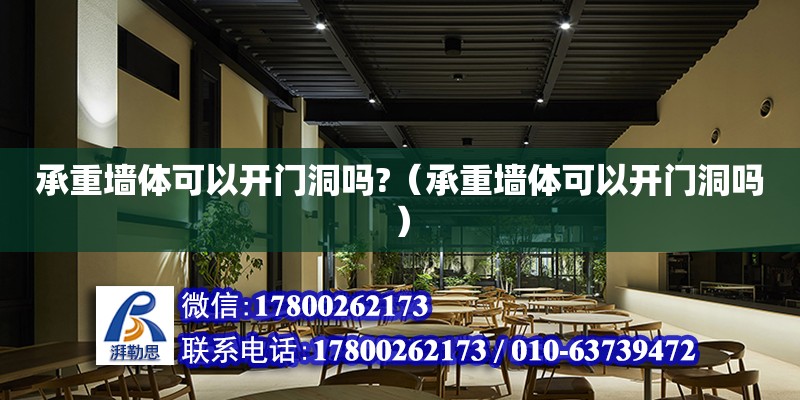 承重墙体可以开门洞吗?（承重墙体可以开门洞吗）

湃勒思

微信:17800262173

联系电话:17800262173 / 010-63739472